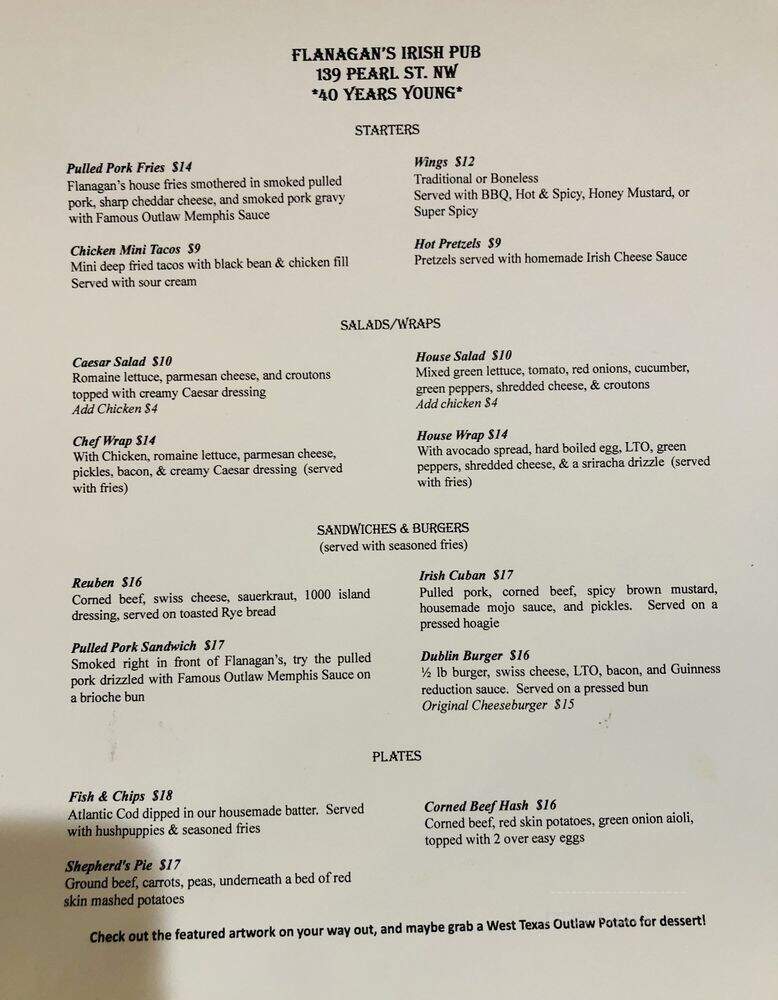 FLANAGAN'S IRISH PUB
139 PEARL ST. NW
*40 YEARS YOUNG*

STARTERS

Pulled Pork Fries $14
Flanagan's house fries smothered in smoked pulled pork, sharp cheddar cheese, and smoked pork gravy with Famous Outlaw Memphis Sauce

Chicken Mini Tacos $9
Mini deep fried tacos with black bean & chicken fill Served with sour cream

Wings $12
Traditional or Boneless
Served with BBQ, Hot & Spicy, Honey Mustard, or Super Spicy

Hot Pretzels $9
Pretzels served with homemade Irish Cheese Sauce

SALADS/WRAPS

Caesar Salad $10
Romaine lettuce, parmesan cheese, and croutons topped with creamy Caesar dressing
Add Chicken $4

Chef Wrap $14
With Chicken, romaine lettuce, parmesan cheese, pickles, bacon, & creamy Caesar dressing (served with fries)

House Salad $10
Mixed green lettuce, tomato, red onions, cucumber, green peppers, shredded cheese, & croutons
Add chicken $4

House Wrap $14
With avocado spread, hard boiled egg, LTO, green peppers, shredded cheese, & a sriracha drizzle (served with fries)

SANDWICHES & BURGERS
(served with seasoned fries)

Reuben $16
Corned beef, swiss cheese, sauerkraut, 1000 island dressing, served on toasted Rye bread

Pulled Pork Sandwich $17
Smoked right in front of Flanagan's, try the pulled pork drizzled with Famous Outlaw Memphis Sauce on a brioche bun

Irish Cuban $17
Pulled pork, corned beef, spicy brown mustard, housemade mojo sauce, and pickles. Served on a pressed hoagie

Dublin Burger $16
½ lb burger, swiss cheese, LTO, bacon, and Guinness reduction sauce. Served on a pressed bun
Original Cheeseburger $15

PLATES

Fish & Chips $18
Atlantic Cod dipped in our housemade batter. Served with hushpuppies & seasoned fries

Shepherd's Pie $17
Ground beef, carrots, peas, underneath a bed of red skin mashed potatoes

Corned Beef Hash $16
Corned beef, red skin potatoes, green onion aioli, topped with 2 over easy eggs

Check out the featured artwork on your way out, and maybe grab a West Texas Outlaw Potato for dessert!